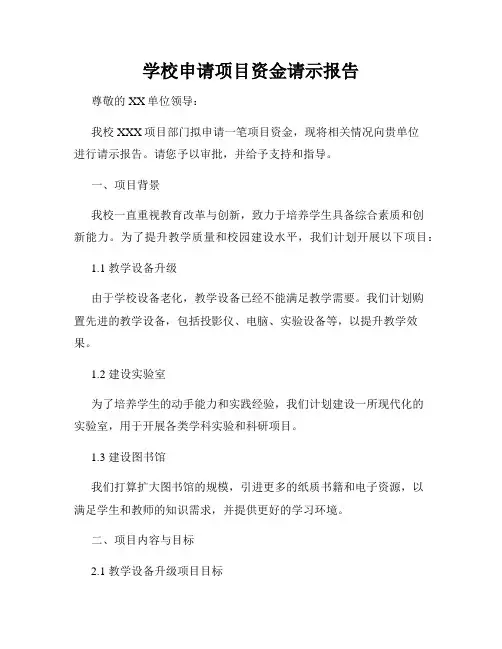 学校申请项目资金请示报告

尊敬的 XX 单位领导：

我校 XXX 项目部门拟申请一笔项目资金，现将相关情况向贵单位进行请示报告。请您予以审批，并给予支持和指导。

一、项目背景

我校一直重视教育改革与创新，致力于培养学生具备综合素质和创新能力。为了提升教学质量和校园建设水平，我们计划开展以下项目：

1.1 教学设备升级

由于学校设备老化，教学设备已经不能满足教学需要。我们计划购置先进的教学设备，包括投影仪、电脑、实验设备等，以提升教学效果。

1.2 建设实验室

为了培养学生的动手能力和实践经验，我们计划建设一所现代化的实验室，用于开展各类学科实验和科研项目。

1.3 建设图书馆

我们打算扩大图书馆的规模，引进更多的纸质书籍和电子资源，以满足学生和教师的知识需求，并提供更好的学习环境。

二、项目内容与目标

2.1 教学设备升级项目目标